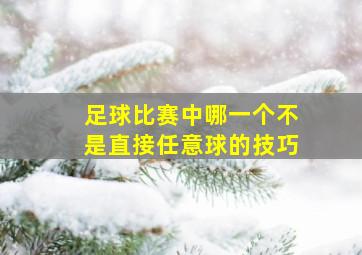 足球比赛中哪一个不是直接任意球的技巧